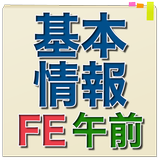 基本
情報
FE 午前